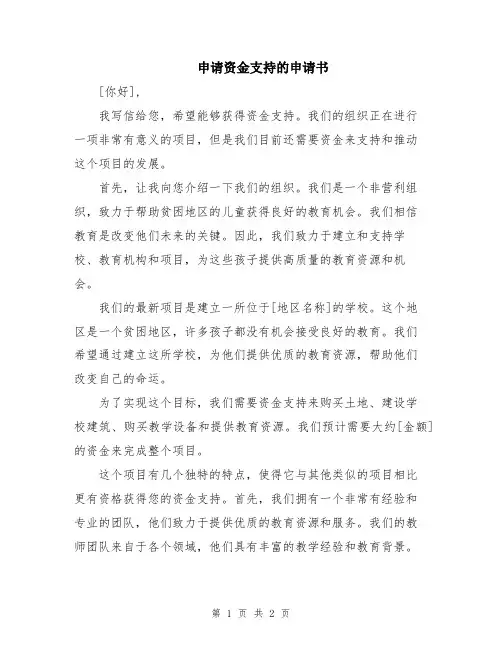 申请资金支持的申请书

[你好],

我写信给您，希望能够获得资金支持。我们的组织正在进行一项非常有意义的项目，但是我们目前还需要资金来支持和推动这个项目的发展。

首先，让我向您介绍一下我们的组织。我们是一个非营利组织，致力于帮助贫困地区的儿童获得良好的教育机会。我们相信教育是改变他们未来的关键。因此，我们致力于建立和支持学校、教育机构和项目，为这些孩子提供高质量的教育资源和机会。

我们的最新项目是建立一所位于[地区名称]的学校。这个地区是一个贫困地区，许多孩子都没有机会接受良好的教育。我们希望通过建立这所学校，为他们提供优质的教育资源，帮助他们改变自己的命运。

为了实现这个目标，我们需要资金支持来购买土地、建设学校建筑、购买教学设备和提供教育资源。我们预计需要大约[金额]的资金来完成整个项目。

这个项目有几个独特的特点，使得它与其他类似的项目相比更有资格获得您的资金支持。首先，我们拥有一个非常有经验和专业的团队，他们致力于提供优质的教育资源和服务。我们的教师团队来自于各个领域，他们具有丰富的教学经验和教育背景。

第 1 页 共 2 页